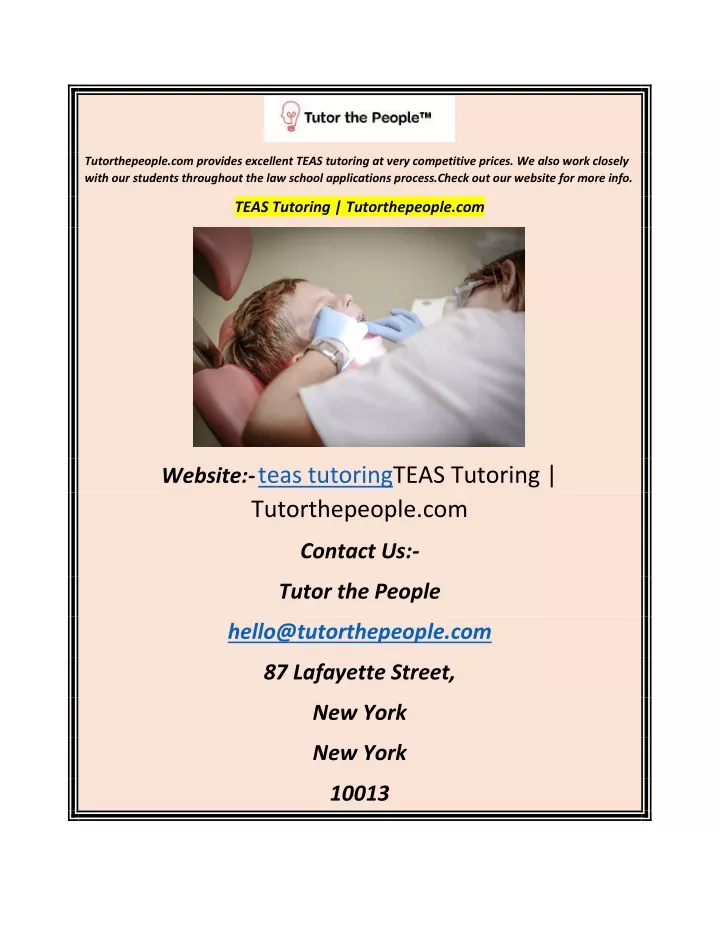 Tutor the People™

Tutorthepeople.com provides excellent TEAS tutoring at very competitive prices. We also work closely with our students throughout the law school applications process.Check out our website for more info.

TEAS Tutoring | Tutorthepeople.com

Website:- teas tutoringTEAS Tutoring | Tutorthepeople.com

Contact Us:-

Tutor the People

hello@tutorthepeople.com

87 Lafayette Street,

New York

New York

10013